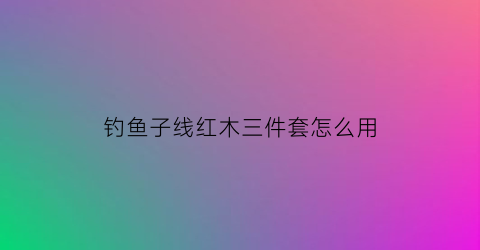 钓鱼子线红木三件套怎么用